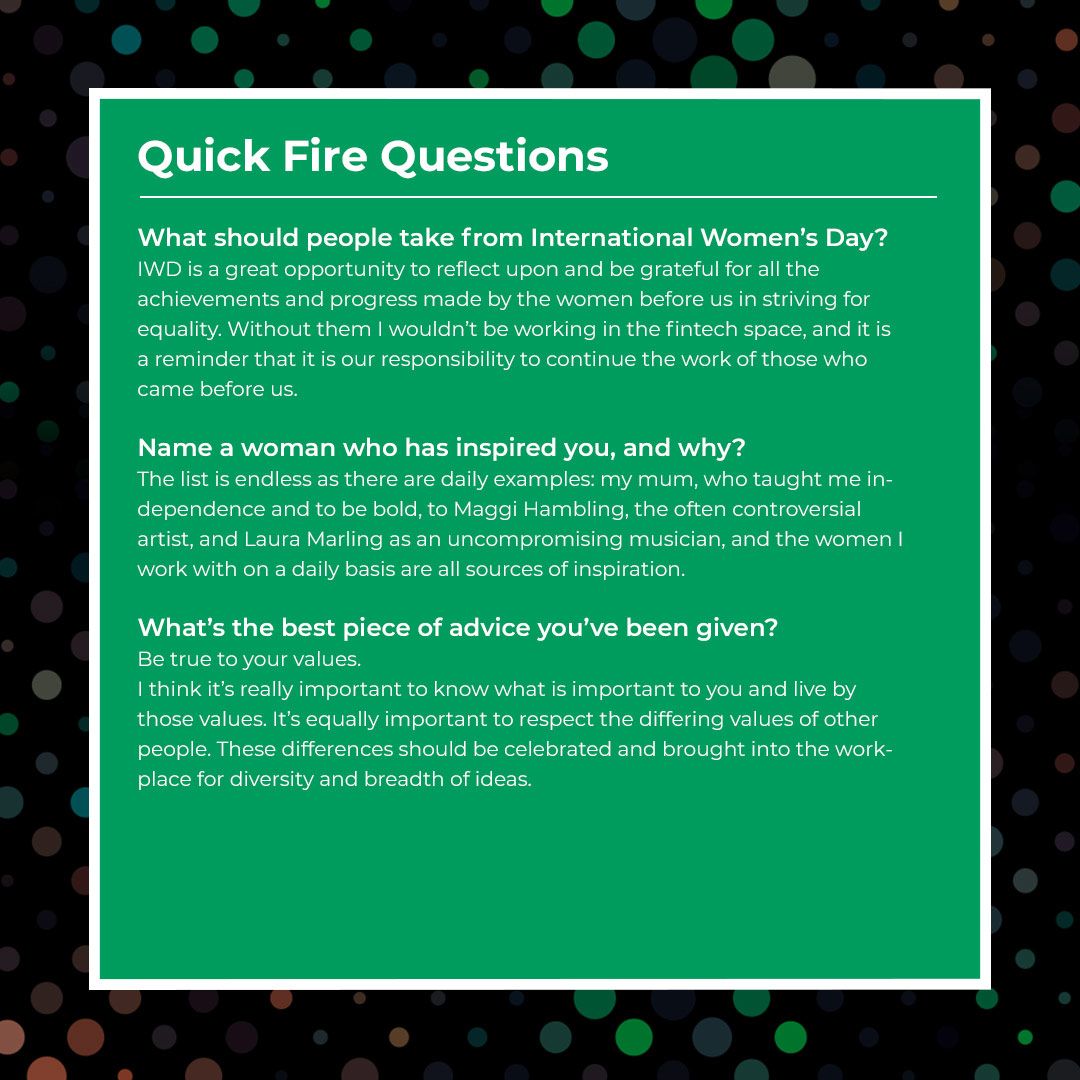 Quick Fire Questions

What should people take from International Women's Day?
IWD is a great opportunity to reflect upon and be grateful for all the achievements and progress made by the women before us in striving for equality. Without them I wouldn't be working in the fintech space, and it is a reminder that it is our responsibility to continue the work of those who came before us.

Name a woman who has inspired you, and why?
The list is endless as there are daily examples: my mum, who taught me independence and to be bold, to Maggi Hambling, the often controversial artist, and Laura Marling as an uncompromising musician, and the women I work with on a daily basis are all sources of inspiration.

What's the best piece of advice you've been given?
Be true to your values.
I think it's really important to know what is important to you and live by those values. It's equally important to respect the differing values of other people. These differences should be celebrated and brought into the workplace for diversity and breadth of ideas.